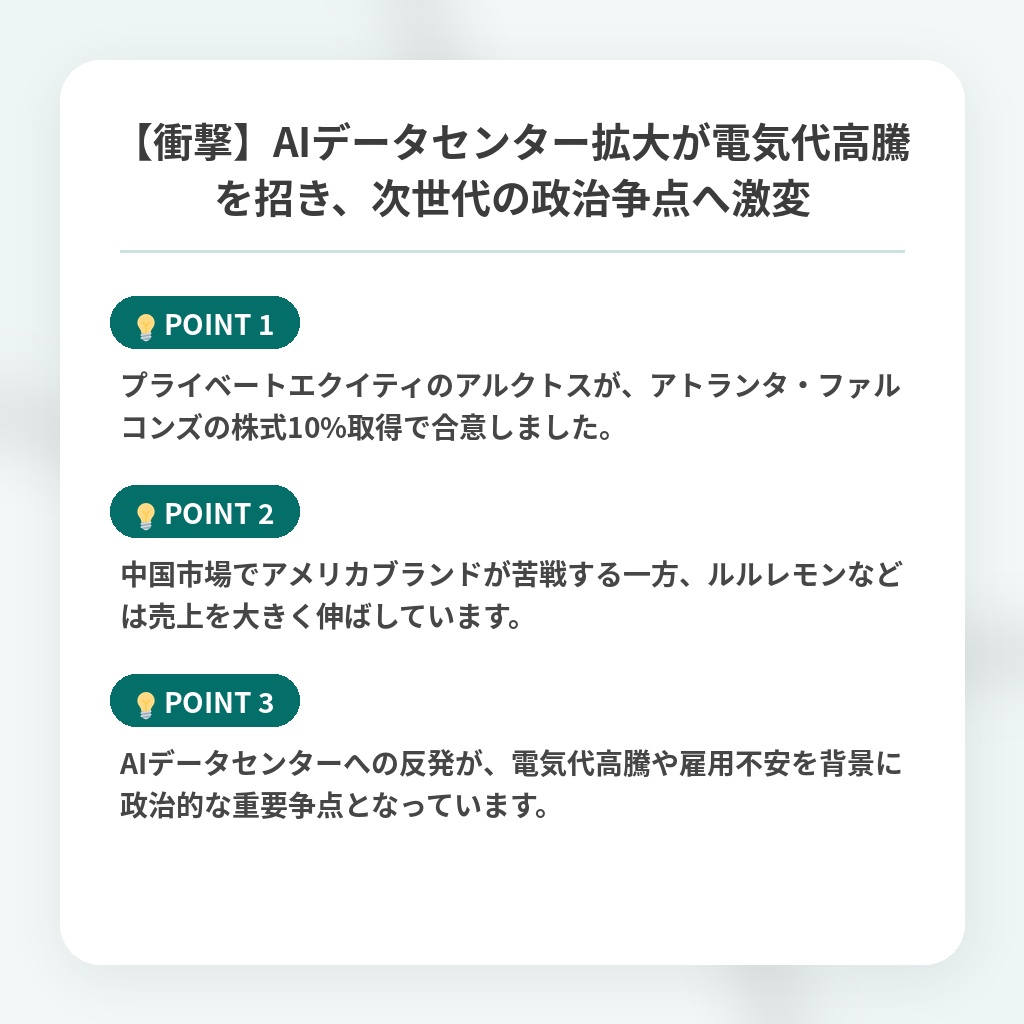 【衝撃】AIデータセンター拡大が電気代高騰を招き、次世代の政治争点へ激変

POINT 1

プライベートエクイティのアルクトスが、アトランタ・ファルコンズの株式10%取得で合意しました。

POINT 2

中国市場でアメリカブランドが苦戦する一方、ルルレモンなどは売上を大きく伸ばしています。

POINT 3

AIデータセンターへの反発が、電気代高騰や雇用不安を背景に政治的な重要争点となっています。